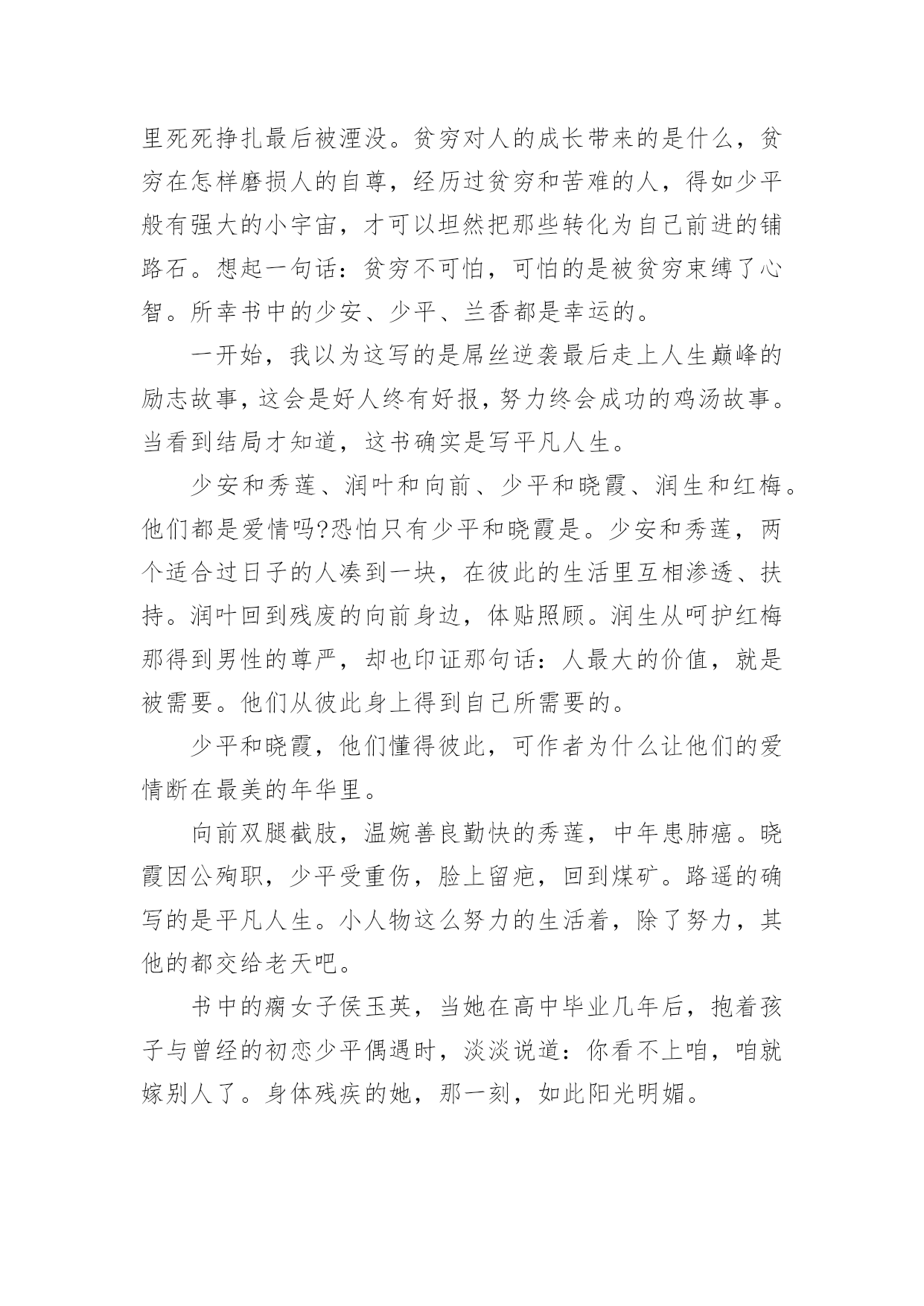 里死死挣扎最后被湮没。贫穷对人的成长带来的是什么，贫穷在怎样磨损人的自尊，经历过贫穷和苦难的人，得如少平般有强大的小宇宙，才可以坦然把那些转化为自己前进的铺路石。想起一句话：贫穷不可怕，可怕的是被贫穷束缚了心智。所幸书中的少安、少平、兰香都是幸运的。

一开始，我以为这写的是屌丝逆袭最后走上人生巅峰的励志故事，这会是好人终有好报，努力终会成功的鸡汤故事。当看到结局才知道，这书确实是写平凡人生。

少安和秀莲、润叶和向前、少平和晓霞、润生和红梅。他们都是爱情吗?恐怕只有少平和晓霞是。少安和秀莲，两个适合过日子的人凑到一块，在彼此的生活里互相渗透、扶持。润叶回到残废的向前身边，体贴照顾。润生从呵护红梅那得到男性的尊严，却也印证那句话：人最大的价值，就是被需要。他们从彼此身上得到自己所需要的。

少平和晓霞，他们懂得彼此，可作者为什么让他们的爱情断在最美的年华里。

向前双腿截肢，温婉善良勤快的秀莲，中年患肺癌。晓霞因公殉职，少平受重伤，脸上留疤，回到煤矿。路遥的确写的是平凡人生。小人物这么努力的生活着，除了努力，其他的都交给老天吧。

书中的瘸女子侯玉英，当她在高中毕业几年后，抱着孩子与曾经的初恋少平偶遇时，淡淡说道：你看不上咱，咱就嫁别人了。身体残疾的她，那一刻，如此阳光明媚。